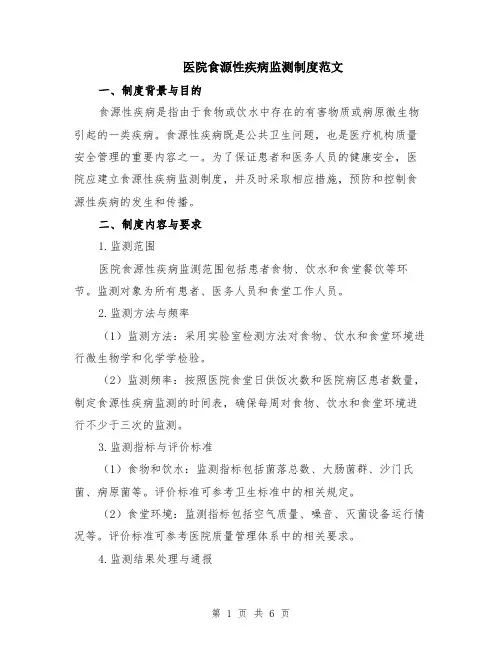 医院食源性疾病监测制度范文

一、制度背景与目的

食源性疾病是指由于食物或饮水中存在的有害物质或病原微生物引起的一类疾病。食源性疾病既是公共卫生问题，也是医疗机构质量安全管理的重要内容之一。为了保证患者和医务人员的健康安全，医院应建立食源性疾病监测制度，并及时采取相应措施，预防和控制食源性疾病的发生和传播。

二、制度内容与要求

1.监测范围

医院食源性疾病监测范围包括患者食物、饮水和食堂餐饮等环节。监测对象为所有患者、医务人员和食堂工作人员。

2.监测方法与频率

（1）监测方法：采用实验室检测方法对食物、饮水和食堂环境进行微生物学和化学学检验。

（2）监测频率：按照医院食堂日供饭次数和医院病区患者数量，制定食源性疾病监测的时间表，确保每周对食物、饮水和食堂环境进行不少于三次的监测。

3.监测指标与评价标准

（1）食物和饮水：监测指标包括菌落总数、大肠菌群、沙门氏菌、病原菌等。评价标准可参考卫生标准中的相关规定。

（2）食堂环境：监测指标包括空气质量、噪音、灭菌设备运行情况等。评价标准可参考医院质量管理体系中的相关要求。

4.监测结果处理与通报

第 1 页 共 6 页